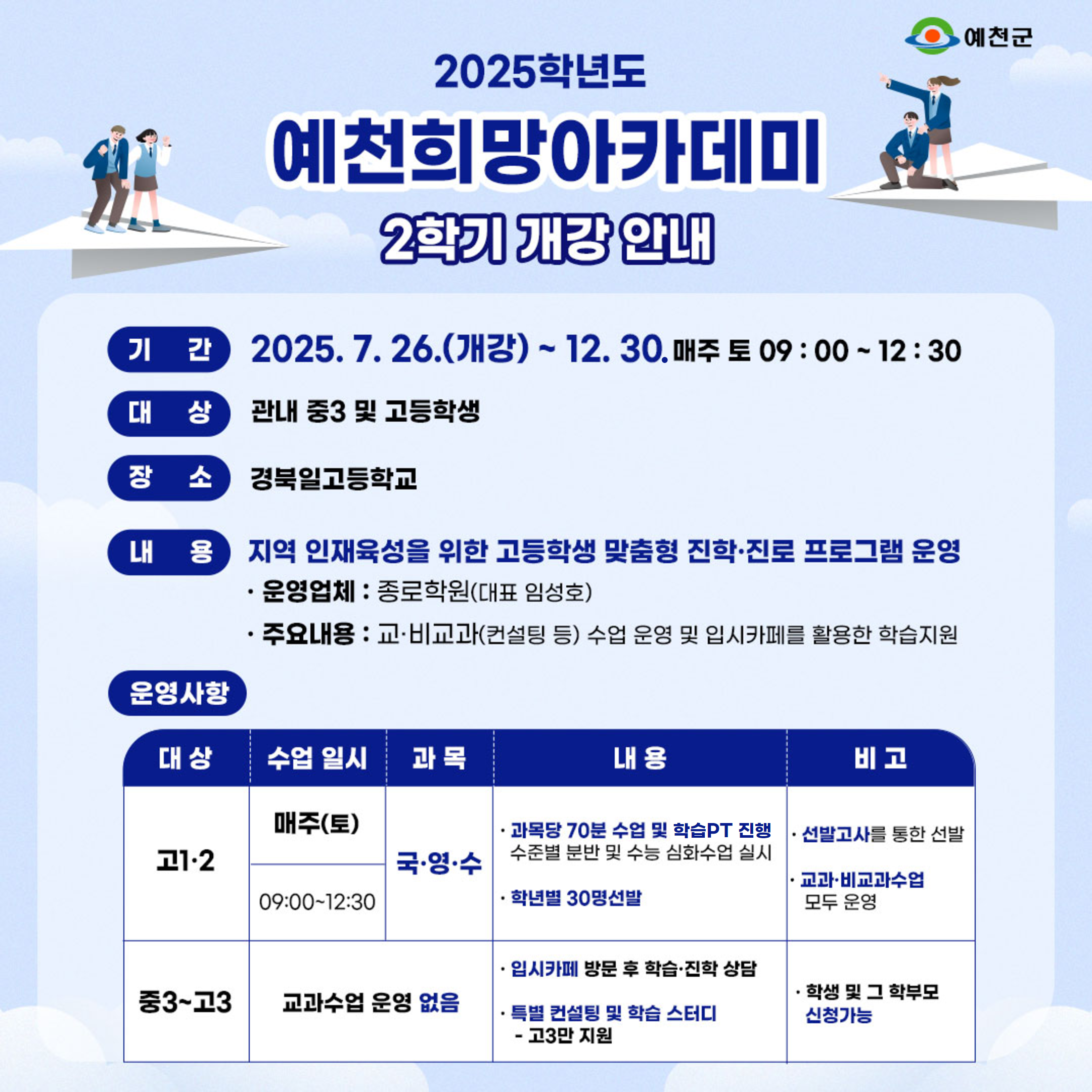 예천군

2025학년도

예천희망아카데미

2학기 개강 안내

기 간 2025. 7. 26.(개강) ~ 12. 30. 매주 토 09 : 00 ~ 12 : 30

대 상 관내 중3 및 고등학생

장 소 경북일고등학교

내 용 지역 인재육성을 위한 고등학생 맞춤형 진학·진로 프로그램 운영

· 운영업체 : 종로학원(대표 임성호)

· 주요내용 : 교·비교과(컨설팅 등) 수업 운영 및 입시카페를 활용한 학습지원

운영사항

| 대 상 | 수업 일시 | 과 목 | 내 용 | 비 고 |
|---|---|---|---|---|
| 고1·2 | 매주(토) 09:00~12:30 | 국·영·수 | · 과목당 70분 수업 및 학습PT 진행 수준별 분반 및 수능 심화수업 실시 · 학년별 30명선발 | · 선발고사를 통한 선발 · 교과·비교과수업 모두 운영 |
| 중3~고3 | 교과수업 운영 없음 | | · 입시카페 방문 후 학습·진학 상담 · 특별 컨설팅 및 학습 스터디 - 고3만 지원 | · 학생 및 그 학부모 신청가능 |